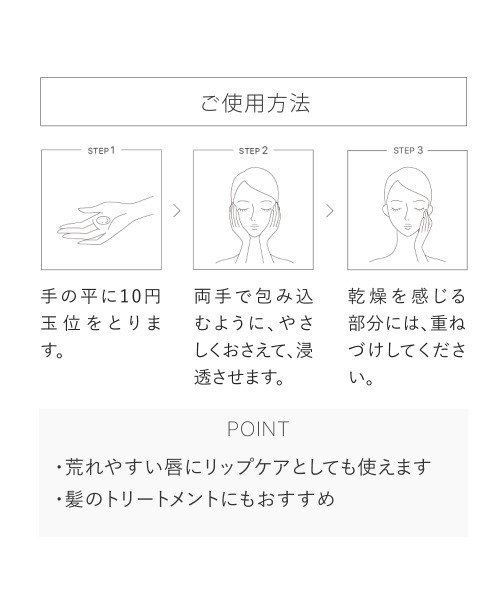 ご使用方法

STEP 1

手の平に10円玉位をとります。

STEP 2

両手で包み込むように、やさしくおさえて、浸透させます。

STEP 3

乾燥を感じる部分には、重ねづけしてください。

POINT

・荒れやすい唇にリップケアとしても使えます
・髪のトリートメントにもおすすめ